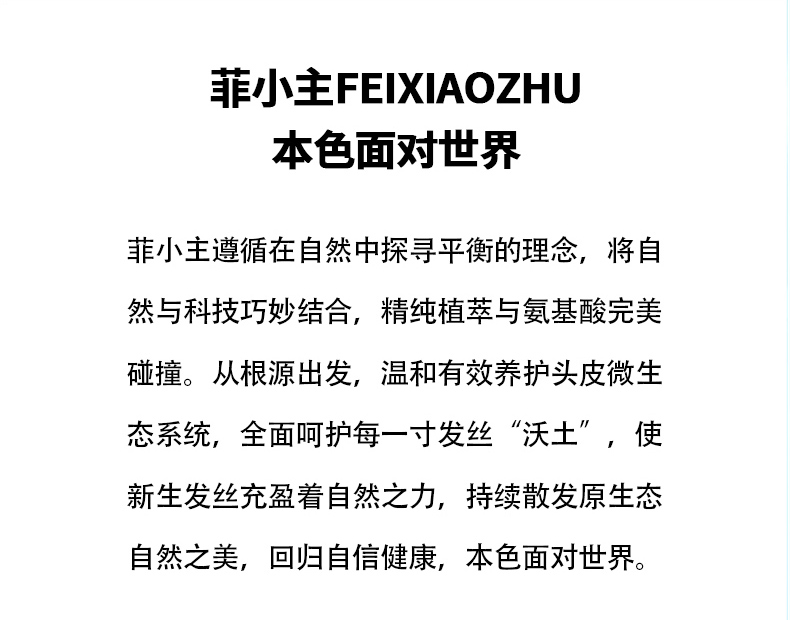 菲小主FEIXIAOZHU
本色面对世界

菲小主遵循在自然中探寻平衡的理念，将自然与科技巧妙结合，精纯植萃与氨基酸完美碰撞。从根源出发，温和有效养护头皮微生态系统，全面呵护每一寸发丝“沃土”，使新生发丝充盈着自然之力，持续散发原生态自然之美，回归自信健康，本色面对世界。